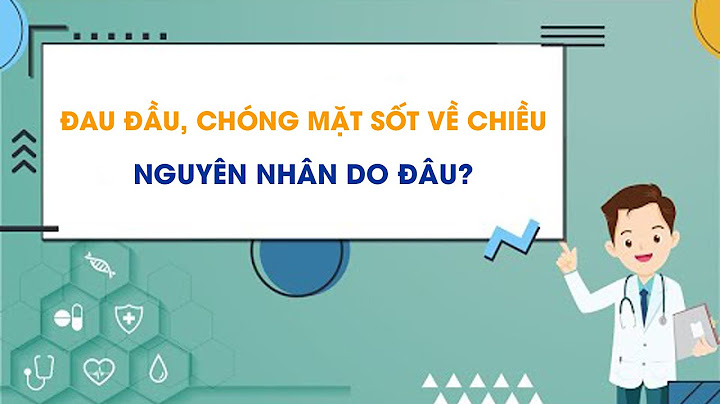 ĐAU ĐẦU, CHÓNG MẶT SỐT VỀ CHIỀU
NGUYÊN NHÂN DO ĐÂU?